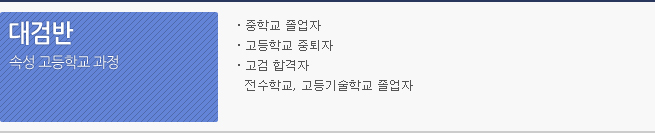 대검반
속성 고등학교 과정

· 중학교 졸업자
· 고등학교 중퇴자
· 고검 합격자
전수학교, 고등기술학교 졸업자